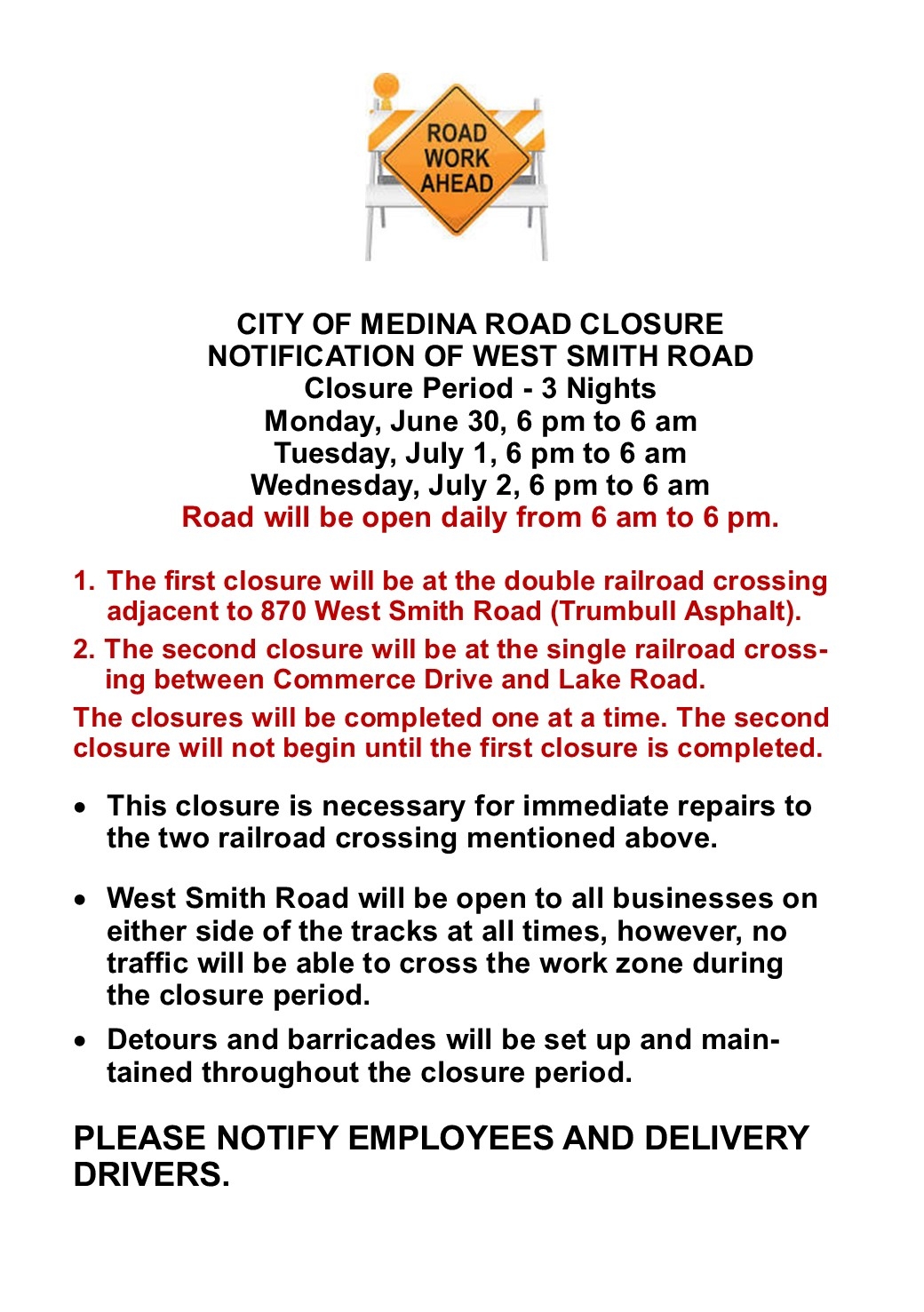 ROAD WORK AHEAD

CITY OF MEDINA ROAD CLOSURE
NOTIFICATION OF WEST SMITH ROAD
Closure Period - 3 Nights
Monday, June 30, 6 pm to 6 am
Tuesday, July 1, 6 pm to 6 am
Wednesday, July 2, 6 pm to 6 am
Road will be open daily from 6 am to 6 pm.

1. The first closure will be at the double railroad crossing adjacent to 870 West Smith Road (Trumbull Asphalt).
2. The second closure will be at the single railroad crossing between Commerce Drive and Lake Road.

The closures will be completed one at a time. The second closure will not begin until the first closure is completed.

• This closure is necessary for immediate repairs to the two railroad crossing mentioned above.

• West Smith Road will be open to all businesses on either side of the tracks at all times, however, no traffic will be able to cross the work zone during the closure period.

• Detours and barricades will be set up and maintained throughout the closure period.

PLEASE NOTIFY EMPLOYEES AND DELIVERY DRIVERS.